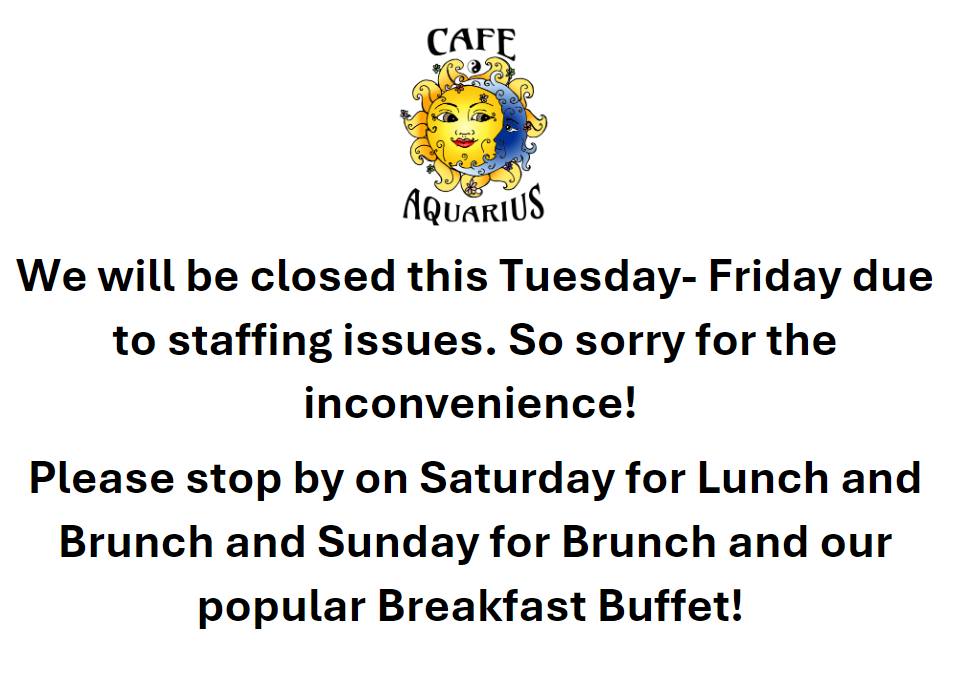 CAFE
AQUARIUS

We will be closed this Tuesday- Friday due to staffing issues. So sorry for the inconvenience!

Please stop by on Saturday for Lunch and Brunch and Sunday for Brunch and our popular Breakfast Buffet!